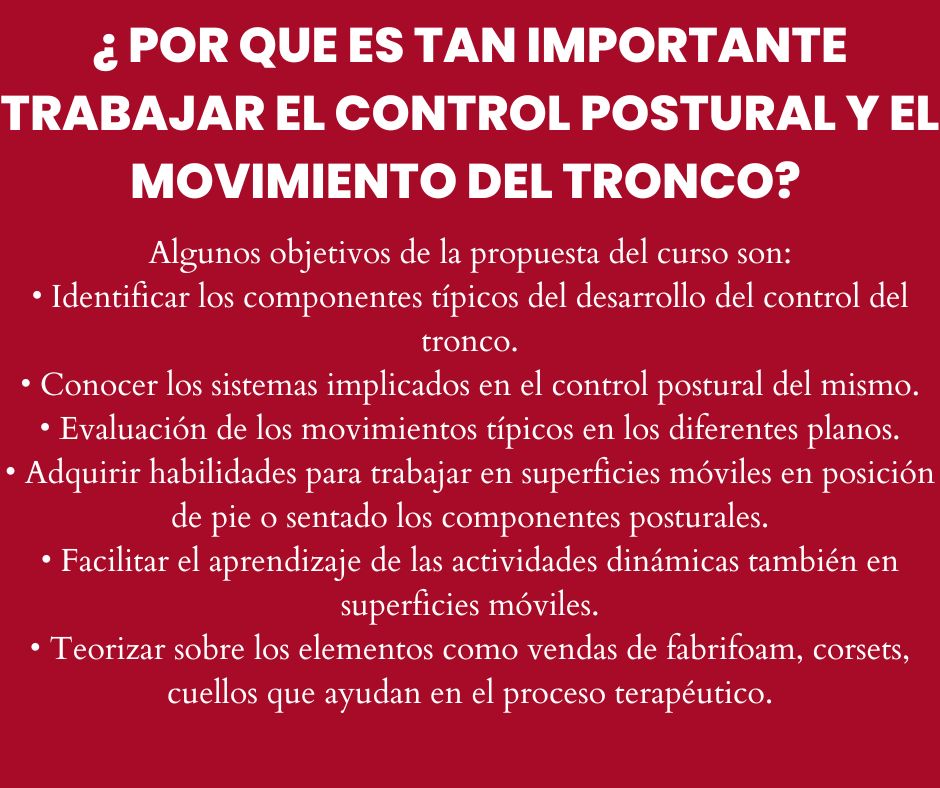 ¿ POR QUE ES TAN IMPORTANTE TRABAJAR EL CONTROL POSTURAL Y EL MOVIMIENTO DEL TRONCO?

Algunos objetivos de la propuesta del curso son:
• Identificar los componentes típicos del desarrollo del control del tronco.
• Conocer los sistemas implicados en el control postural del mismo.
• Evaluación de los movimientos típicos en los diferentes planos.
• Adquirir habilidades para trabajar en superficies móviles en posición de pie o sentado los componentes posturales.
• Facilitar el aprendizaje de las actividades dinámicas también en superficies móviles.
• Teorizar sobre los elementos como vendas de fabrifoam, corsets, cuellos que ayudan en el proceso terapéutico.